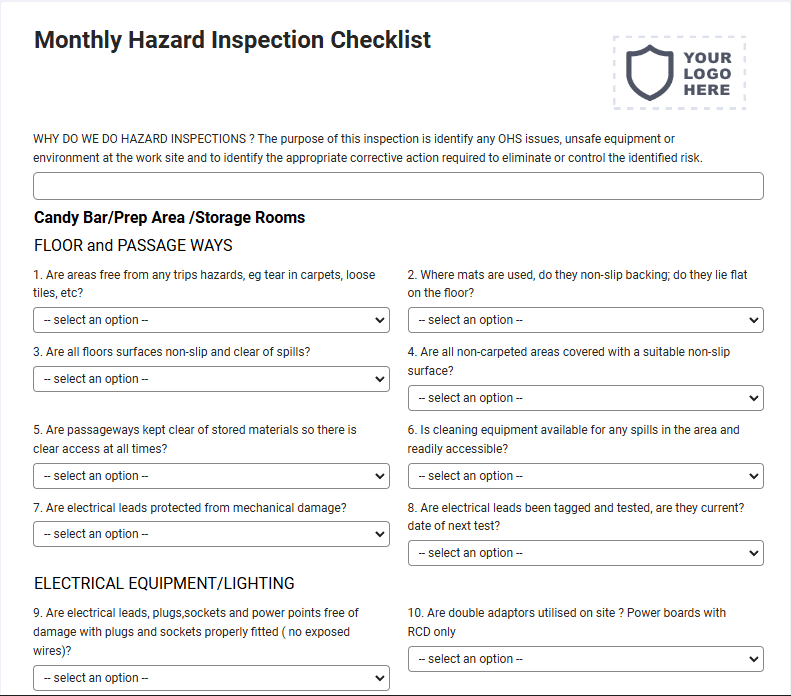 Monthly Hazard Inspection Checklist

YOUR LOGO HERE

WHY DO WE DO HAZARD INSPECTIONS ? The purpose of this inspection is identify any OHS issues, unsafe equipment or environment at the work site and to identify the appropriate corrective action required to eliminate or control the identified risk.

Candy Bar/Prep Area /Storage Rooms

FLOOR and PASSAGE WAYS

1. Are areas free from any trips hazards, eg tear in carpets, loose tiles, etc?

-- select an option --

2. Where mats are used, do they non-slip backing; do they lie flat on the floor?

-- select an option --

3. Are all floors surfaces non-slip and clear of spills?

-- select an option --

4. Are all non-carpeted areas covered with a suitable non-slip surface?

-- select an option --

5. Are passageways kept clear of stored materials so there is clear access at all times?

-- select an option --

6. Is cleaning equipment available for any spills in the area and readily accessible?

-- select an option --

7. Are electrical leads protected from mechanical damage?

-- select an option --

8. Are electrical leads been tagged and tested, are they current? date of next test?

-- select an option --

ELECTRICAL EQUIPMENT/LIGHTING

9. Are electrical leads, plugs,sockets and power points free of damage with plugs and sockets properly fitted ( no exposed wires)?

-- select an option --

10. Are double adaptors utilised on site ? Power boards with RCD only

-- select an option --